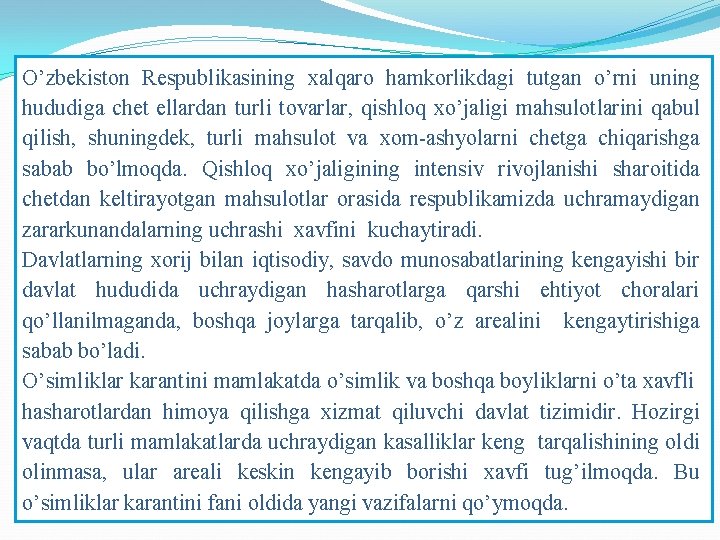 O’zbekiston Respublikasining xalqaro hamkorlikdagi tutgan o’rni uning hududiga chet ellardan turli tovarlar, qishloq xo’jaligi mahsulotlarini qabul qilish, shuningdek, turli mahsulot va xom-ashyolarni chetga chiqarishga sabab bo’lmoqda. Qishloq xo’jaligining intensiv rivojlanishi sharoitida chetdan keltirayotgan mahsulotlar orasida respublikamizda uchramaydigan zararkunandalarning uchrashi xavfini kuchaytiradi.
Davlatlarning xorij bilan iqtisodiy, savdo munosabatlarining kengayishi bir davlat hududida uchraydigan hasharotlarga qarshi ehtiyot choralari qo’llanilmaganda, boshqa joylarga tarqalib, o’z arealini kengaytirishiga sabab bo’ladi.
O’simliklar karantini mamlakatda o’simlik va boshqa boyliklarni o’ta xavfli hasharotlardan himoya qilishga xizmat qiluvchi davlat tizimidir. Hozirgi vaqtda turli mamlakatlarda uchraydigan kasalliklar keng tarqalishining oldi olinmasa, ular areali keskin kengayib borishi xavfi tug’ilmoqda. Bu o’simliklar karantini fani oldida yangi vazifalarni qo’ymoqda.